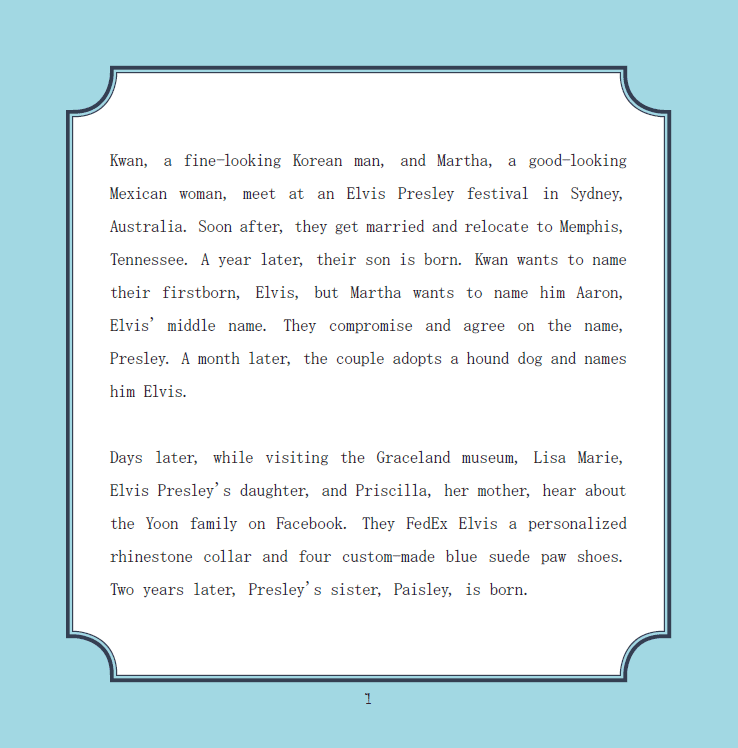 Kwan, a fine-looking Korean man, and Martha, a good-looking Mexican woman, meet at an Elvis Presley festival in Sydney, Australia. Soon after, they get married and relocate to Memphis, Tennessee. A year later, their son is born. Kwan wants to name their firstborn, Elvis, but Martha wants to name him Aaron, Elvis' middle name. They compromise and agree on the name, Presley. A month later, the couple adopts a hound dog and names him Elvis.

Days later, while visiting the Graceland museum, Lisa Marie, Elvis Presley's daughter, and Priscilla, her mother, hear about the Yoon family on Facebook. They FedEx Elvis a personalized rhinestone collar and four custom-made blue suede paw shoes. Two years later, Presley's sister, Paisley, is born.

1